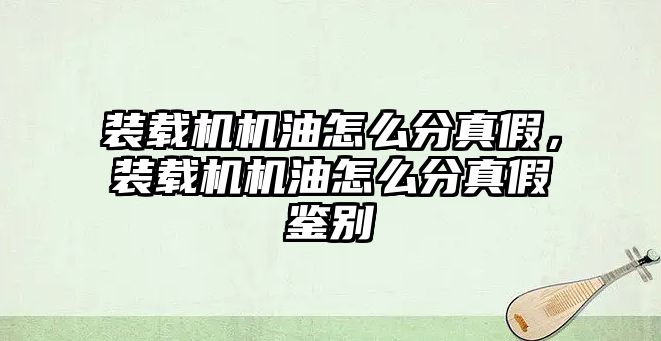 装载机机油怎么分真假，装载机机油怎么分真假鉴别